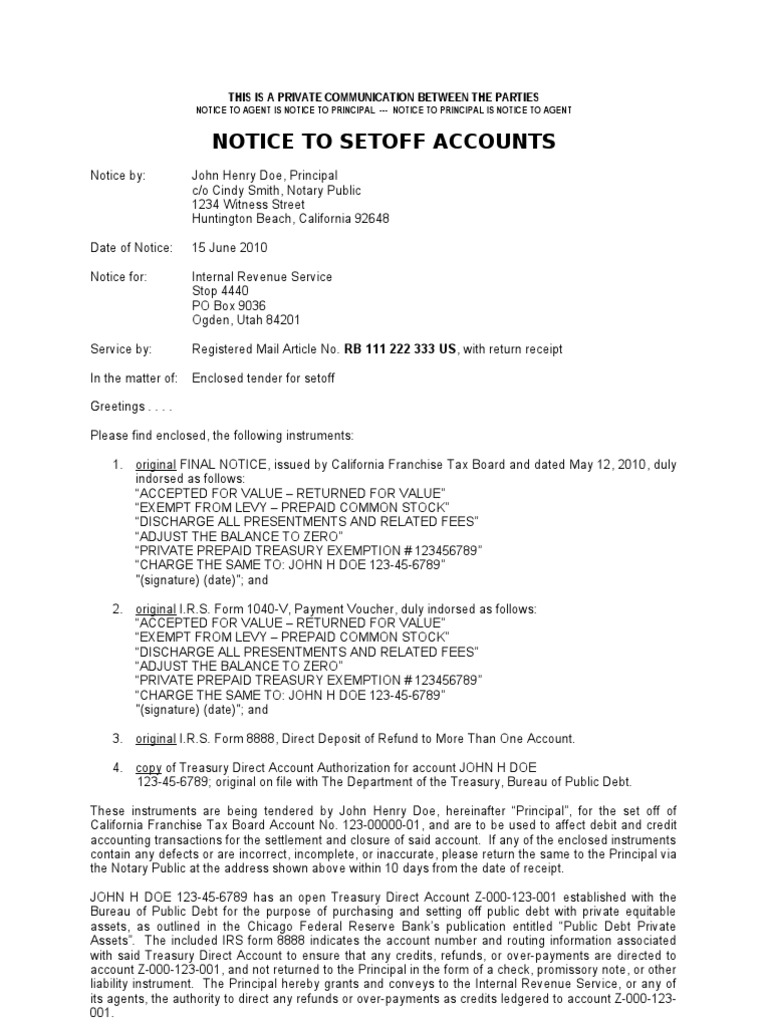 THIS IS A PRIVATE COMMUNICATION BETWEEN THE PARTIES
NOTICE TO AGENT IS NOTICE TO PRINCIPAL --- NOTICE TO PRINCIPAL IS NOTICE TO AGENT

NOTICE TO SETOFF ACCOUNTS

Notice by: John Henry Doe, Principal
c/o Cindy Smith, Notary Public
1234 Witness Street
Huntington Beach, California 92648

Date of Notice: 15 June 2010

Notice for: Internal Revenue Service
Stop 4440
PO Box 9036
Ogden, Utah 84201

Service by: Registered Mail Article No. RB 111 222 333 US, with return receipt

In the matter of: Enclosed tender for setoff

Greetings . . . .

Please find enclosed, the following instruments:

1. original FINAL NOTICE, issued by California Franchise Tax Board and dated May 12, 2010, duly indorsed as follows:
"ACCEPTED FOR VALUE – RETURNED FOR VALUE"
"EXEMPT FROM LEVY – PREPAID COMMON STOCK"
"DISCHARGE ALL PRESENTMENTS AND RELATED FEES"
"ADJUST THE BALANCE TO ZERO"
"PRIVATE PREPAID TREASURY EXEMPTION # 123456789"
"CHARGE THE SAME TO: JOHN H DOE 123-45-6789"
"(signature) (date)"; and

2. original I.R.S. Form 1040-V, Payment Voucher, duly indorsed as follows:
"ACCEPTED FOR VALUE – RETURNED FOR VALUE"
"EXEMPT FROM LEVY – PREPAID COMMON STOCK"
"DISCHARGE ALL PRESENTMENTS AND RELATED FEES"
"ADJUST THE BALANCE TO ZERO"
"PRIVATE PREPAID TREASURY EXEMPTION # 123456789"
"CHARGE THE SAME TO: JOHN H DOE 123-45-6789"
"(signature) (date)"; and

3. original I.R.S. Form 8888, Direct Deposit of Refund to More Than One Account.

4. copy of Treasury Direct Account Authorization for account JOHN H DOE 123-45-6789; original on file with The Department of the Treasury, Bureau of Public Debt.

These instruments are being tendered by John Henry Doe, hereinafter "Principal", for the set off of California Franchise Tax Board Account No. 123-00000-01, and are to be used to affect debit and credit accounting transactions for the settlement and closure of said account. If any of the enclosed instruments contain any defects or are incorrect, incomplete, or inaccurate, please return the same to the Principal via the Notary Public at the address shown above within 10 days from the date of receipt.

JOHN H DOE 123-45-6789 has an open Treasury Direct Account Z-000-123-001 established with the Bureau of Public Debt for the purpose of purchasing and setting off public debt with private equitable assets, as outlined in the Chicago Federal Reserve Bank's publication entitled "Public Debt Private Assets". The included IRS form 8888 indicates the account number and routing information associated with said Treasury Direct Account to ensure that any credits, refunds, or over-payments are directed to account Z-000-123-001, and not returned to the Principal in the form of a check, promissory note, or other liability instrument. The Principal hereby grants and conveys to the Internal Revenue Service, or any of its agents, the authority to direct any refunds or over-payments as credits ledgered to account Z-000-123-001.